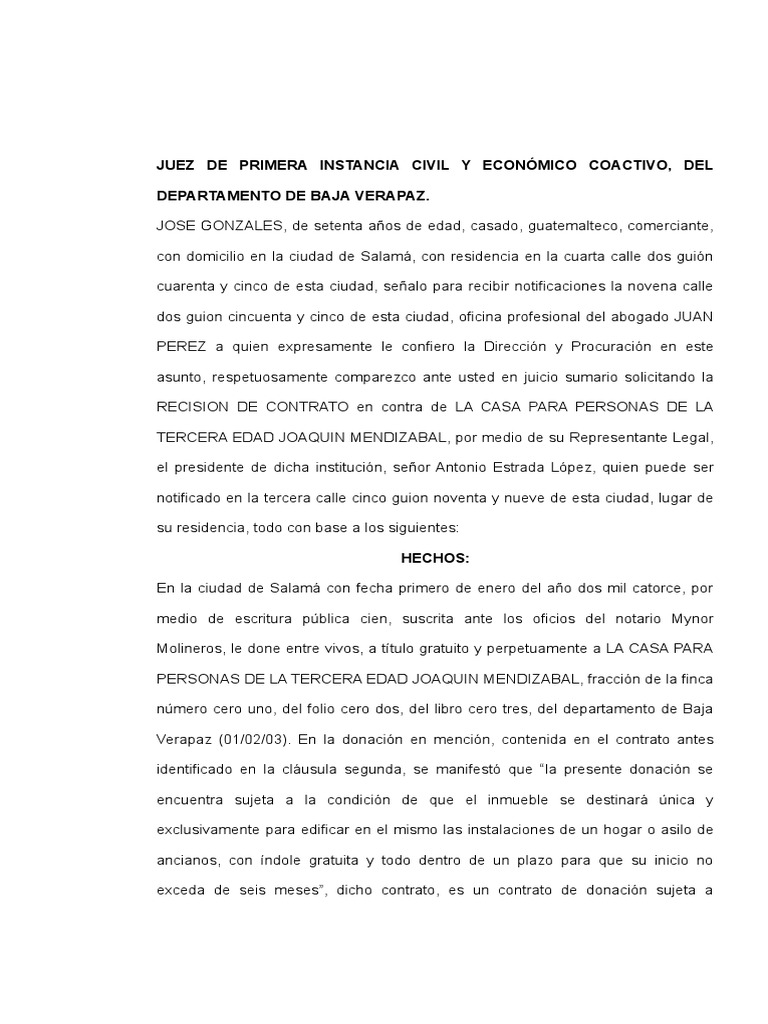 JUEZ DE PRIMERA INSTANCIA CIVIL Y ECONÓMICO COACTIVO, DEL DEPARTAMENTO DE BAJA VERAPAZ.

JOSE GONZALES, de setenta años de edad, casado, guatemalteco, comerciante, con domicilio en la ciudad de Salamá, con residencia en la cuarta calle dos guión cuarenta y cinco de esta ciudad, señalo para recibir notificaciones la novena calle dos guion cincuenta y cinco de esta ciudad, oficina profesional del abogado JUAN PEREZ a quien expresamente le confiero la Dirección y Procuración en este asunto, respetuosamente comparezco ante usted en juicio sumario solicitando la RECISION DE CONTRATO en contra de LA CASA PARA PERSONAS DE LA TERCERA EDAD JOAQUIN MENDIZABAL, por medio de su Representante Legal, el presidente de dicha institución, señor Antonio Estrada López, quien puede ser notificado en la tercera calle cinco guion noventa y nueve de esta ciudad, lugar de su residencia, todo con base a los siguientes:

HECHOS:

En la ciudad de Salamá con fecha primero de enero del año dos mil catorce, por medio de escritura pública cien, suscrita ante los oficios del notario Mynor Molineros, le done entre vivos, a título gratuito y perpetuamente a LA CASA PARA PERSONAS DE LA TERCERA EDAD JOAQUIN MENDIZABAL, fracción de la finca número cero uno, del folio cero dos, del libro cero tres, del departamento de Baja Verapaz (01/02/03). En la donación en mención, contenida en el contrato antes identificado en la cláusula segunda, se manifestó que “la presente donación se encuentra sujeta a la condición de que el inmueble se destinará única y exclusivamente para edificar en el mismo las instalaciones de un hogar o asilo de ancianos, con índole gratuita y todo dentro de un plazo para que su inicio no exceda de seis meses”, dicho contrato, es un contrato de donación sujeta a